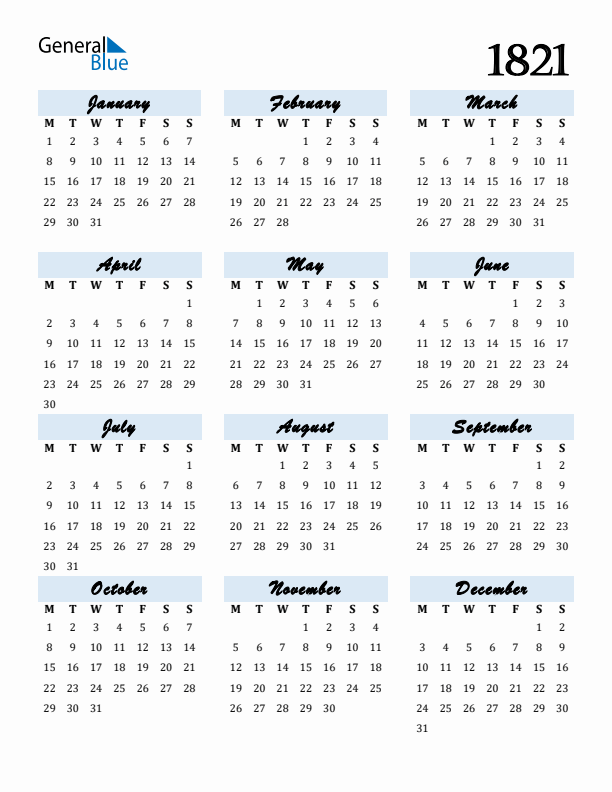 General Blue

1821

January

| M | T | W | T | F | S | S |
|---|---|---|---|---|---|---|
| 1 | 2 | 3 | 4 | 5 | 6 | 7 |
| 8 | 9 | 10 | 11 | 12 | 13 | 14 |
| 15 | 16 | 17 | 18 | 19 | 20 | 21 |
| 22 | 23 | 24 | 25 | 26 | 27 | 28 |
| 29 | 30 | 31 | | | | |

February

| M | T | W | T | F | S | S |
|---|---|---|---|---|---|---|
| | | | 1 | 2 | 3 | 4 |
| 5 | 6 | 7 | 8 | 9 | 10 | 11 |
| 12 | 13 | 14 | 15 | 16 | 17 | 18 |
| 19 | 20 | 21 | 22 | 23 | 24 | 25 |
| 26 | 27 | 28 | | | | |

March

| M | T | W | T | F | S | S |
|---|---|---|---|---|---|---|
| | | | 1 | 2 | 3 | 4 |
| 5 | 6 | 7 | 8 | 9 | 10 | 11 |
| 12 | 13 | 14 | 15 | 16 | 17 | 18 |
| 19 | 20 | 21 | 22 | 23 | 24 | 25 |
| 26 | 27 | 28 | 29 | 30 | 31 | |

April

| M | T | W | T | F | S | S |
|---|---|---|---|---|---|---|
| | | | | | | 1 |
| 2 | 3 | 4 | 5 | 6 | 7 | 8 |
| 9 | 10 | 11 | 12 | 13 | 14 | 15 |
| 16 | 17 | 18 | 19 | 20 | 21 | 22 |
| 23 | 24 | 25 | 26 | 27 | 28 | 29 |
| 30 | | | | | | |

May

| M | T | W | T | F | S | S |
|---|---|---|---|---|---|---|
| | 1 | 2 | 3 | 4 | 5 | 6 |
| 7 | 8 | 9 | 10 | 11 | 12 | 13 |
| 14 | 15 | 16 | 17 | 18 | 19 | 20 |
| 21 | 22 | 23 | 24 | 25 | 26 | 27 |
| 28 | 29 | 30 | 31 | | | |

June

| M | T | W | T | F | S | S |
|---|---|---|---|---|---|---|
| | | | | 1 | 2 | 3 |
| 4 | 5 | 6 | 7 | 8 | 9 | 10 |
| 11 | 12 | 13 | 14 | 15 | 16 | 17 |
| 18 | 19 | 20 | 21 | 22 | 23 | 24 |
| 25 | 26 | 27 | 28 | 29 | 30 | |

July

| M | T | W | T | F | S | S |
|---|---|---|---|---|---|---|
| | | | | | | 1 |
| 2 | 3 | 4 | 5 | 6 | 7 | 8 |
| 9 | 10 | 11 | 12 | 13 | 14 | 15 |
| 16 | 17 | 18 | 19 | 20 | 21 | 22 |
| 23 | 24 | 25 | 26 | 27 | 28 | 29 |
| 30 | 31 | | | | | |

August

| M | T | W | T | F | S | S |
|---|---|---|---|---|---|---|
| | | 1 | 2 | 3 | 4 | 5 |
| 6 | 7 | 8 | 9 | 10 | 11 | 12 |
| 13 | 14 | 15 | 16 | 17 | 18 | 19 |
| 20 | 21 | 22 | 23 | 24 | 25 | 26 |
| 27 | 28 | 29 | 30 | 31 | | |

September

| M | T | W | T | F | S | S |
|---|---|---|---|---|---|---|
| | | | | | 1 | 2 |
| 3 | 4 | 5 | 6 | 7 | 8 | 9 |
| 10 | 11 | 12 | 13 | 14 | 15 | 16 |
| 17 | 18 | 19 | 20 | 21 | 22 | 23 |
| 24 | 25 | 26 | 27 | 28 | 29 | 30 |

October

| M | T | W | T | F | S | S |
|---|---|---|---|---|---|---|
| 1 | 2 | 3 | 4 | 5 | 6 | 7 |
| 8 | 9 | 10 | 11 | 12 | 13 | 14 |
| 15 | 16 | 17 | 18 | 19 | 20 | 21 |
| 22 | 23 | 24 | 25 | 26 | 27 | 28 |
| 29 | 30 | 31 | | | | |

November

| M | T | W | T | F | S | S |
|---|---|---|---|---|---|---|
| | | | 1 | 2 | 3 | 4 |
| 5 | 6 | 7 | 8 | 9 | 10 | 11 |
| 12 | 13 | 14 | 15 | 16 | 17 | 18 |
| 19 | 20 | 21 | 22 | 23 | 24 | 25 |
| 26 | 27 | 28 | 29 | 30 | | |

December

| M | T | W | T | F | S | S |
|---|---|---|---|---|---|---|
| | | | | | 1 | 2 |
| 3 | 4 | 5 | 6 | 7 | 8 | 9 |
| 10 | 11 | 12 | 13 | 14 | 15 | 16 |
| 17 | 18 | 19 | 20 | 21 | 22 | 23 |
| 24 | 25 | 26 | 27 | 28 | 29 | 30 |
| 31 | | | | | | |